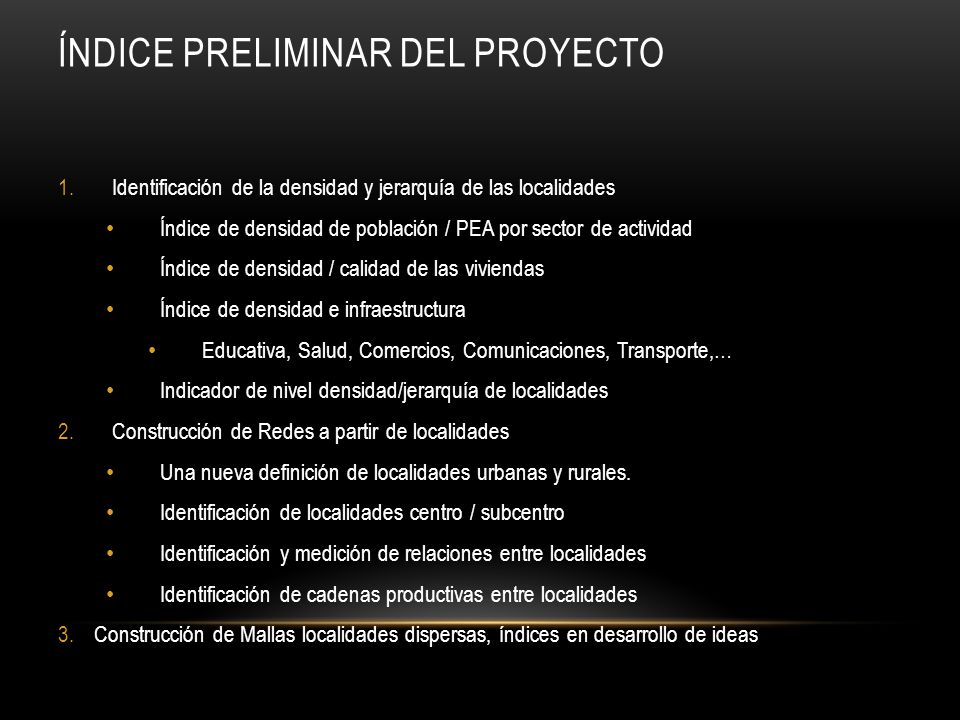 ÍNDICE PRELIMINAR DEL PROYECTO

1. Identificación de la densidad y jerarquía de las localidades
• Índice de densidad de población / PEA por sector de actividad
• Índice de densidad / calidad de las viviendas
• Índice de densidad e infraestructura
• Educativa, Salud, Comercios, Comunicaciones, Transporte,…
• Indicador de nivel densidad/jerarquía de localidades
2. Construcción de Redes a partir de localidades
• Una nueva definición de localidades urbanas y rurales.
• Identificación de localidades centro / subcentro
• Identificación y medición de relaciones entre localidades
• Identificación de cadenas productivas entre localidades
3. Construcción de Mallas localidades dispersas, índices en desarrollo de ideas